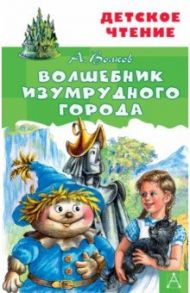 ДЕТСКОЕ ЧТЕНИЕ

А. Волков

ВОЛШЕБНИК ИЗУМРУДНОГО ГОРОДА

А